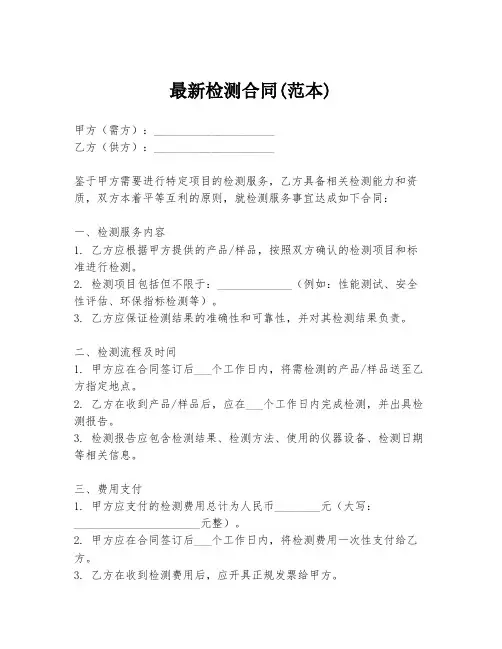 最新检测合同(范本)

甲方（需方）：____________________
乙方（供方）：____________________

鉴于甲方需要进行特定项目的检测服务，乙方具备相关检测能力和资质，双方本着平等互利的原则，就检测服务事宜达成如下合同：

一、检测服务内容
1. 乙方应根据甲方提供的产品/样品，按照双方确认的检测项目和标准进行检测。
2. 检测项目包括但不限于：____________（例如：性能测试、安全性评估、环保指标检测等）。
3. 乙方应保证检测结果的准确性和可靠性，并对其检测结果负责。

二、检测流程及时间
1. 甲方应在合同签订后___个工作日内，将需检测的产品/样品送至乙方指定地点。
2. 乙方在收到产品/样品后，应在___个工作日内完成检测，并出具检测报告。
3. 检测报告应包含检测结果、检测方法、使用的仪器设备、检测日期等相关信息。

三、费用支付
1. 甲方应支付的检测费用总计为人民币________元（大写：____________________元整）。
2. 甲方应在合同签订后___个工作日内，将检测费用一次性支付给乙方。
3. 乙方在收到检测费用后，应开具正规发票给甲方。